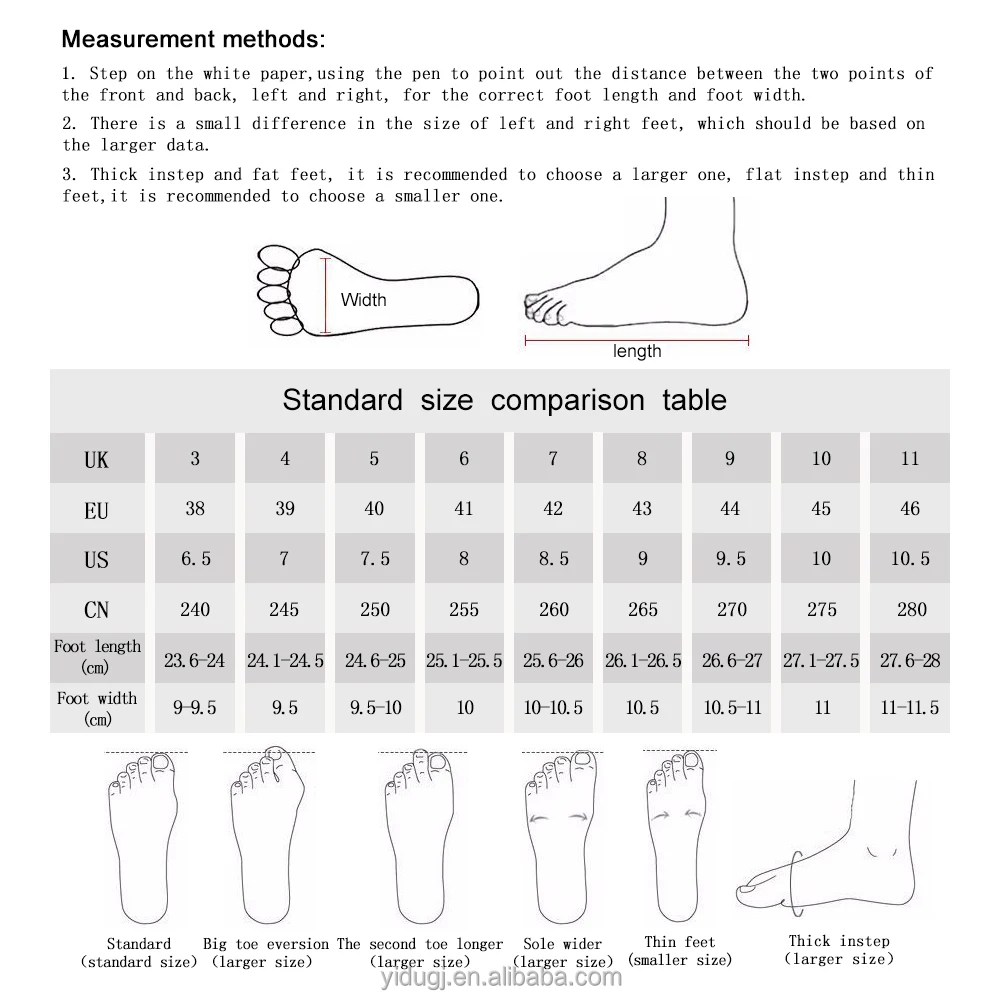 Measurement methods:

1. Step on the white paper,using the pen to point out the distance between the two points of the front and back, left and right, for the correct foot length and foot width.

2. There is a small difference in the size of left and right feet, which should be based on the larger data.

3. Thick instep and fat feet, it is recommended to choose a larger one, flat instep and thin feet,it is recommended to choose a smaller one.

Width

length

Standard size comparison table

| UK | 3 | 4 | 5 | 6 | 7 | 8 | 9 | 10 | 11 |
|---|---|---|---|---|---|---|---|---|---|
| EU | 38 | 39 | 40 | 41 | 42 | 43 | 44 | 45 | 46 |
| US | 6.5 | 7 | 7.5 | 8 | 8.5 | 9 | 9.5 | 10 | 10.5 |
| CN | 240 | 245 | 250 | 255 | 260 | 265 | 270 | 275 | 280 |
| Foot length (cm) | 23.6-24 | 24.1-24.5 | 24.6-25 | 25.1-25.5 | 25.6-26 | 26.1-26.5 | 26.6-27 | 27.1-27.5 | 27.6-28 |
| Foot width (cm) | 9-9.5 | 9.5 | 9.5-10 | 10 | 10-10.5 | 10.5 | 10.5-11 | 11 | 11-11.5 |

Standard (standard size)

Big toe eversion (larger size)

The second toe longer (larger size)

Sole wider (larger size)

Thin feet (smaller size)

Thick instep (larger size)

yidugj.en.alibaba.com